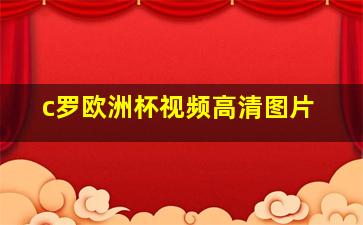 c罗欧洲杯视频高清图片